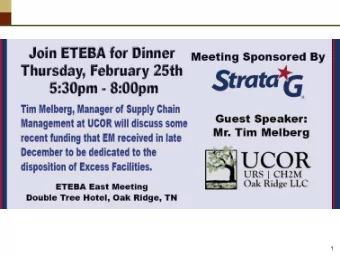 Join ETEBA for Dinner
Thursday, February 25th
5:30pm - 8:00pm

Tim Melberg, Manager of Supply Chain Management at UCOR will discuss some recent funding that EM received in late December to be dedicated to the disposition of Excess Facilities.

ETEBA East Meeting
Double Tree Hotel, Oak Ridge, TN

Meeting Sponsored By

StrataG

Guest Speaker:
Mr. Tim Melberg

UCOR
URS | CH2M
Oak Ridge LLC

1